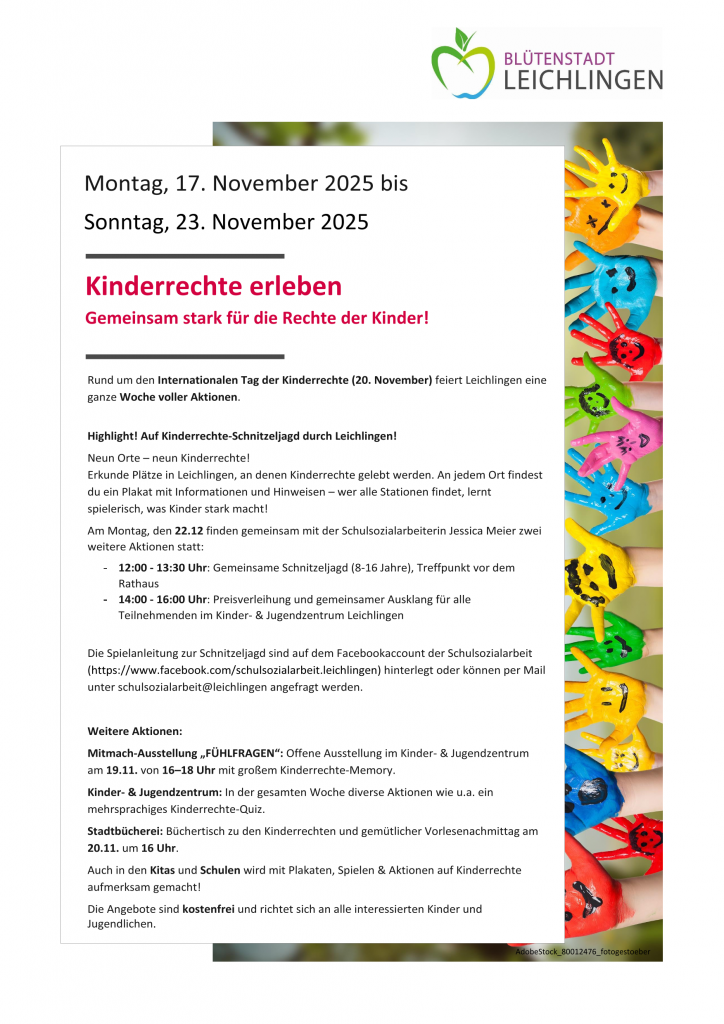 BLÜTENSTADT
LEICHLINGEN

Montag, 17. November 2025 bis

Sonntag, 23. November 2025

Kinderrechte erleben

Gemeinsam stark für die Rechte der Kinder!

Rund um den Internationalen Tag der Kinderrechte (20. November) feiert Leichlingen eine ganze Woche voller Aktionen.

Highlight! Auf Kinderrechte-Schnitzeljagd durch Leichlingen!

Neun Orte – neun Kinderrechte!
Erkunde Plätze in Leichlingen, an denen Kinderrechte gelebt werden. An jedem Ort findest du ein Plakat mit Informationen und Hinweisen – wer alle Stationen findet, lernt spielerisch, was Kinder stark macht!

Am Montag, den 22.12 finden gemeinsam mit der Schulsozialarbeiterin Jessica Meier zwei weitere Aktionen statt:

- 12:00 - 13:30 Uhr: Gemeinsame Schnitzeljagd (8-16 Jahre), Treffpunkt vor dem Rathaus
- 14:00 - 16:00 Uhr: Preisverleihung und gemeinsamer Ausklang für alle Teilnehmenden im Kinder- & Jugendzentrum Leichlingen

Die Spielanleitung zur Schnitzeljagd sind auf dem Facebookaccount der Schulsozialarbeit (https://www.facebook.com/schulsozialarbeit.leichlingen) hinterlegt oder können per Mail unter schulsozialarbeit@leichlingen angefragt werden.

Weitere Aktionen:

Mitmach-Ausstellung „FÜHLFRAGEN“: Offene Ausstellung im Kinder- & Jugendzentrum am 19.11. von 16–18 Uhr mit großem Kinderrechte-Memory.

Kinder- & Jugendzentrum: In der gesamten Woche diverse Aktionen wie u.a. ein mehrsprachiges Kinderrechte-Quiz.

Stadtbücherei: Büchertisch zu den Kinderrechten und gemütlicher Vorlesenachmittag am 20.11. um 16 Uhr.

Auch in den Kitas und Schulen wird mit Plakaten, Spielen & Aktionen auf Kinderrechte aufmerksam gemacht!

Die Angebote sind kostenfrei und richtet sich an alle interessierten Kinder und Jugendlichen.

AdobeStock_80012476_fotogestoeber